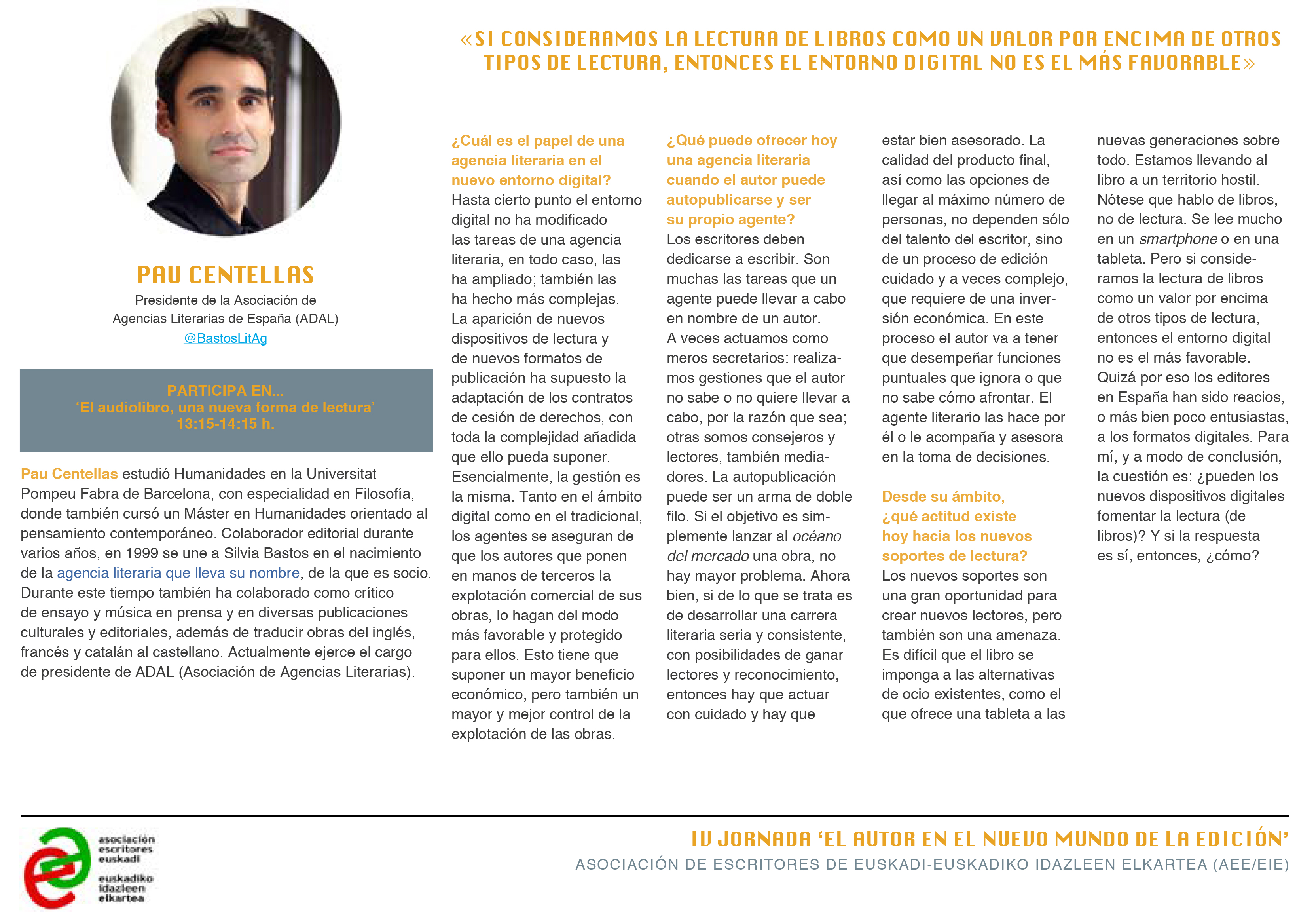 «SI CONSIDERAMOS LA LECTURA DE LIBROS COMO UN VALOR POR ENCIMA DE OTROS TIPOS DE LECTURA, ENTONCES EL ENTORNO DIGITAL NO ES EL MÁS FAVORABLE»

PAU CENTELLAS
Presidente de la Asociación de Agencias Literarias de España (ADAL)
@BastosLitAg

PARTICIPA EN...
'El audiolibro, una nueva forma de lectura'
13:15-14:15 h.

Pau Centellas estudió Humanidades en la Universitat Pompeu Fabra de Barcelona, con especialidad en Filosofía, donde también cursó un Máster en Humanidades orientado al pensamiento contemporáneo. Colaborador editorial durante varios años, en 1999 se une a Silvia Bastos en el nacimiento de la agencia literaria que lleva su nombre, de la que es socio. Durante este tiempo también ha colaborado como crítico de ensayo y música en prensa y en diversas publicaciones culturales y editoriales, además de traducir obras del inglés, francés y catalán al castellano. Actualmente ejerce el cargo de presidente de ADAL (Asociación de Agencias Literarias).

¿Cuál es el papel de una agencia literaria en el nuevo entorno digital?
Hasta cierto punto el entorno digital no ha modificado las tareas de una agencia literaria, en todo caso, las ha ampliado; también las ha hecho más complejas. La aparición de nuevos dispositivos de lectura y de nuevos formatos de publicación ha supuesto la adaptación de los contratos de cesión de derechos, con toda la complejidad añadida que ello pueda suponer. Esencialmente, la gestión es la misma. Tanto en el ámbito digital como en el tradicional, los agentes se aseguran de que los autores que ponen en manos de terceros la explotación comercial de sus obras, lo hagan del modo más favorable y protegido para ellos. Esto tiene que suponer un mayor beneficio económico, pero también un mayor y mejor control de la explotación de las obras.

¿Qué puede ofrecer hoy una agencia literaria cuando el autor puede autopublicarse y ser su propio agente?
Los escritores deben dedicarse a escribir. Son muchas las tareas que un agente puede llevar a cabo en nombre de un autor.
A veces actuamos como meros secretarios: realizamos gestiones que el autor no sabe o no quiere llevar a cabo, por la razón que sea; otras somos consejeros y lectores, también mediadores. La autopublicación puede ser un arma de doble filo. Si el objetivo es simplemente lanzar al océano del mercado una obra, no hay mayor problema. Ahora bien, si de lo que se trata es de desarrollar una carrera literaria seria y consistente, con posibilidades de ganar lectores y reconocimiento, entonces hay que actuar con cuidado y hay que estar bien asesorado. La calidad del producto final, así como las opciones de llegar al máximo número de personas, no dependen sólo del talento del escritor, sino de un proceso de edición cuidado y a veces complejo, que requiere de una inversión económica. En este proceso el autor va a tener que desempeñar funciones puntuales que ignora o que no sabe cómo afrontar. El agente literario las hace por él o le acompaña y asesora en la toma de decisiones.

Desde su ámbito, ¿qué actitud existe hoy hacia los nuevos soportes de lectura?
Los nuevos soportes son una gran oportunidad para crear nuevos lectores, pero también son una amenaza. Es difícil que el libro se imponga a las alternativas de ocio existentes, como el que ofrece una tableta a las nuevas generaciones sobre todo. Estamos llevando al libro a un territorio hostil. Nótese que hablo de libros, no de lectura. Se lee mucho en un smartphone o en una tableta. Pero si consideramos la lectura de libros como un valor por encima de otros tipos de lectura, entonces el entorno digital no es el más favorable. Quizá por eso los editores en España han sido reacios, o más bien poco entusiastas, a los formatos digitales. Para mí, y a modo de conclusión, la cuestión es: ¿pueden los nuevos dispositivos digitales fomentar la lectura (de libros)? Y si la respuesta es sí, entonces, ¿cómo?

asociación escritores euskadi
euskadiko idazleen elkartea

IV JORNADA 'EL AUTOR EN EL NUEVO MUNDO DE LA EDICIÓN'
ASOCIACIÓN DE ESCRITORES DE EUSKADI-EUSKADIKO IDAZLEEN ELKARTEA (AEE/EIE)